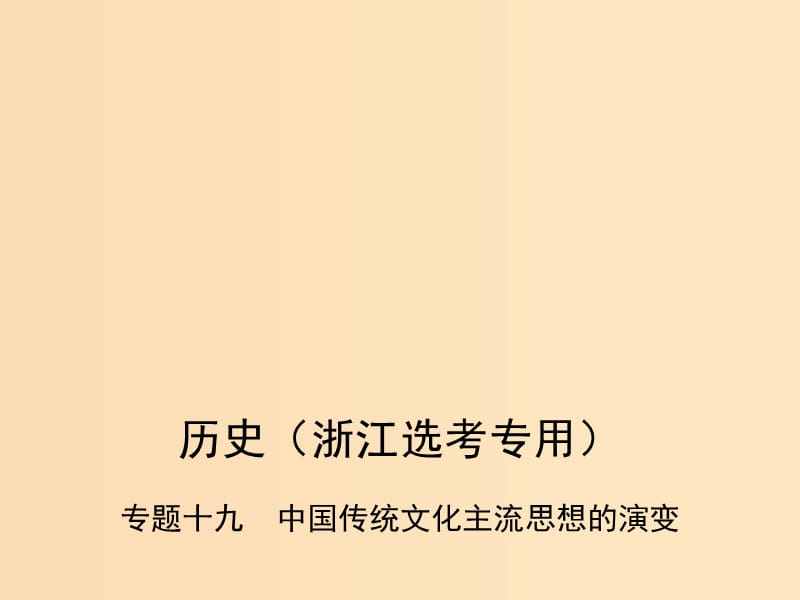 历史（浙江选考专用）

专题十九　中国传统文化主流思想的演变